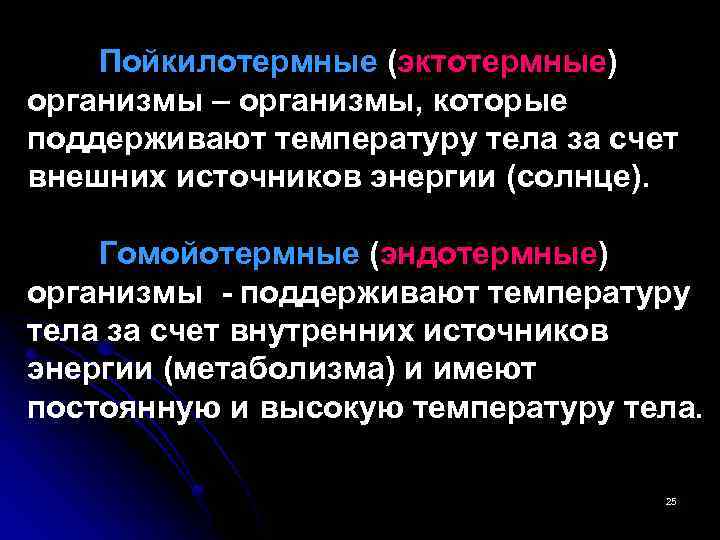 Пойкилотермные (эктотермные) организмы – организмы, которые поддерживают температуру тела за счет внешних источников энергии (солнце).

Гомойотермные (эндотермные) организмы - поддерживают температуру тела за счет внутренних источников энергии (метаболизма) и имеют постоянную и высокую температуру тела.

25